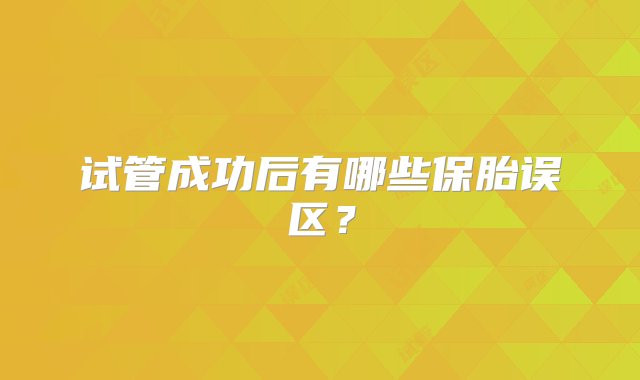 试管成功后有哪些保胎误区？